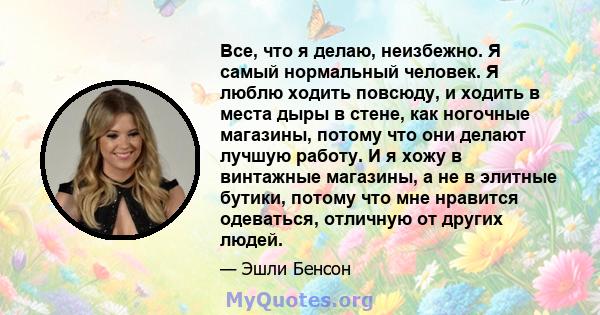 Все, что я делаю, неизбежно. Я самый нормальный человек. Я люблю ходить повсюду, и ходить в места дыры в стене, как ногочные магазины, потому что они делают лучшую работу. И я хожу в винтажные магазины, а не в элитные бутики, потому что мне нравится одеваться, отличную от других людей.

— Эшли Бенсон

MyQuotes.org